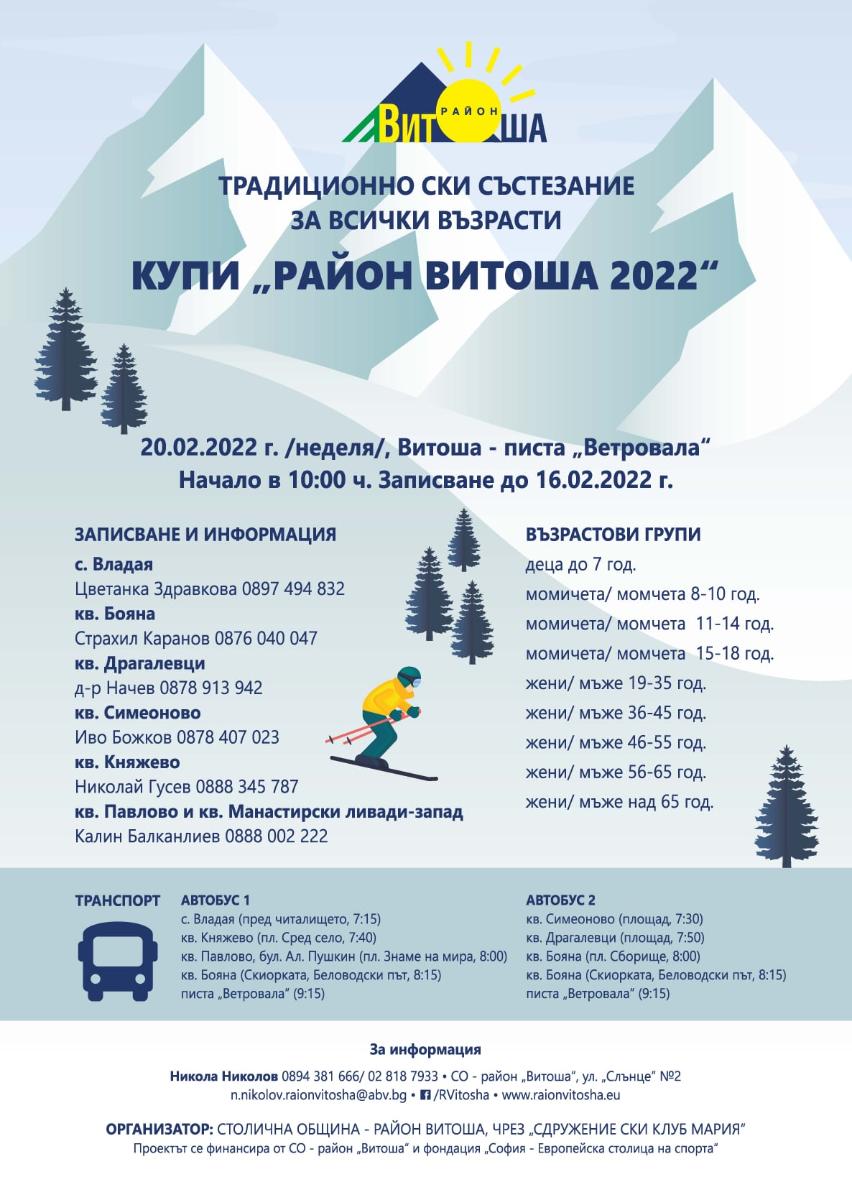 РАЙОН ВИТОША

ТРАДИЦИОННО СКИ СЪСТЕЗАНИЕ ЗА ВСИЧКИ ВЪЗРАСТИ

КУПИ „РАЙОН ВИТОША 2022“

20.02.2022 г. /неделя/, Витоша - писта „Ветровала“
Начало в 10:00 ч. Записване до 16.02.2022 г.

ЗАПИСВАНЕ И ИНФОРМАЦИЯ
с. Владая
Цветанка Здравкова 0897 494 832
кв. Бояна
Страхил Каранов 0876 040 047
кв. Драгалевци
д-р Начев 0878 913 942
кв. Симеоново
Иво Божков 0878 407 023
кв. Княжево
Николай Гусев 0888 345 787
кв. Павлово и кв. Манастирски ливади-запад
Калин Балканлиев 0888 002 222

ВЪЗРАСТОВИ ГРУПИ
деца до 7 год.
момичета/ момчета 8-10 год.
момичета/ момчета 11-14 год.
момичета/ момчета 15-18 год.
жени/ мъже 19-35 год.
жени/ мъже 36-45 год.
жени/ мъже 46-55 год.
жени/ мъже 56-65 год.
жени/ мъже над 65 год.

ТРАНСПОРТ

АВТОБУС 1
с. Владая (пред читалището, 7:15)
кв. Княжево (пл. Сред село, 7:40)
кв. Павлово, бул. Ал. Пушкин (пл. Знаме на мира, 8:00)
кв. Бояна (Скиорката, Беловодски път, 8:15)
писта „Ветровала“ (9:15)

АВТОБУС 2
кв. Симеоново (площад, 7:30)
кв. Драгалевци (площад, 7:50)
кв. Бояна (пл. Сборище, 8:00)
кв. Бояна (Скиорката, Беловодски път, 8:15)
писта „Ветровала“ (9:15)

За информация
Никола Николов 0894 381 666/ 02 818 7933 • СО - район „Витоша“, ул. „Слънце“ №2
n.nikolov.raionvitosha@abv.bg • /RVitosha • www.raionvitosha.eu

ОРГАНИЗАТОР: СТОЛИЧНА ОБЩИНА - РАЙОН ВИТОША, ЧРЕЗ „СДРУЖЕНИЕ СКИ КЛУБ МАРИЯ“
Проектът се финансира от СО - район „Витоша“ и фондация „София - Европейска столица на спорта“